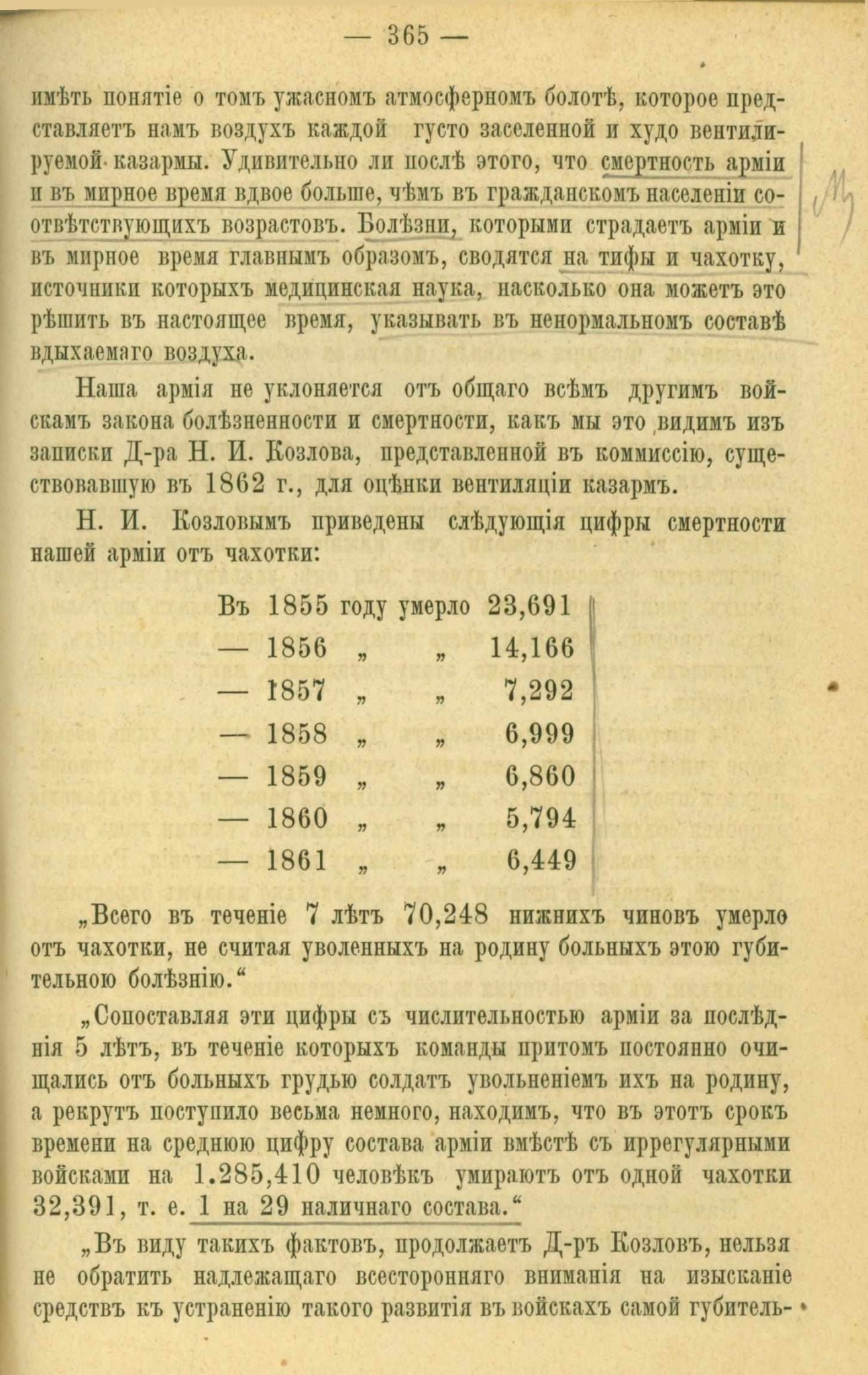 — 365 —

имѣть понятіе о томъ ужасномъ атмосферномъ болотѣ, которое представляетъ намъ воздухъ каждой густо заселенной и худо вентилируемой казармы. Удивительно ли послѣ этого, что смертность арміи и въ мирное время вдвое больше, чѣмъ въ гражданскомъ населеніи соотвѣтствующихъ возрастовъ. Болѣзни, которыми страдаетъ арміи и въ мирное время главнымъ образомъ, сводятся на тифы и чахотку, источники которыхъ медицинская наука, насколько она можетъ это рѣшить въ настоящее время, указывать въ ненормальномъ составѣ вдыхаемаго воздуха.

Наша армія не уклоняется отъ общаго всѣмъ другимъ войскамъ закона болѣзненности и смертности, какъ мы это видимъ изъ записки Д-ра Н. И. Козлова, представленной въ коммиссію, существовавшую въ 1862 г., для оцѣнки вентиляціи казармъ.

Н. И. Козловымъ приведены слѣдующія цифры смертности нашей арміи отъ чахотки:

Въ 1855 году умерло 23,691
— 1856 „ „ 14,166
— 1857 „ „ 7,292
— 1858 „ „ 6,999
— 1859 „ „ 6,860
— 1860 „ „ 5,794
— 1861 „ „ 6,449

„Всего въ теченіе 7 лѣтъ 70,248 нижнихъ чиновъ умерло отъ чахотки, не считая уволенныхъ на родину больныхъ этою губительною болѣзнію.“

„Сопоставляя эти цифры съ числительностью арміи за послѣднія 5 лѣтъ, въ теченіе которыхъ команды притомъ постоянно очищались отъ больныхъ грудью солдатъ увольненіемъ ихъ на родину, а рекрутъ поступило весьма немного, находимъ, что въ этотъ срокъ времени на среднюю цифру состава арміи вмѣстѣ съ иррегулярными войсками на 1.285,410 человѣкъ умираютъ отъ одной чахотки 32,391, т. е. 1 на 29 наличнаго состава.“

„Въ виду такихъ фактовъ, продолжаетъ Д-ръ Козловъ, нельзя не обратить надлежащаго всесторонняго вниманія на изысканіе средствъ къ устраненію такого развитія въ войскахъ самой губитель-